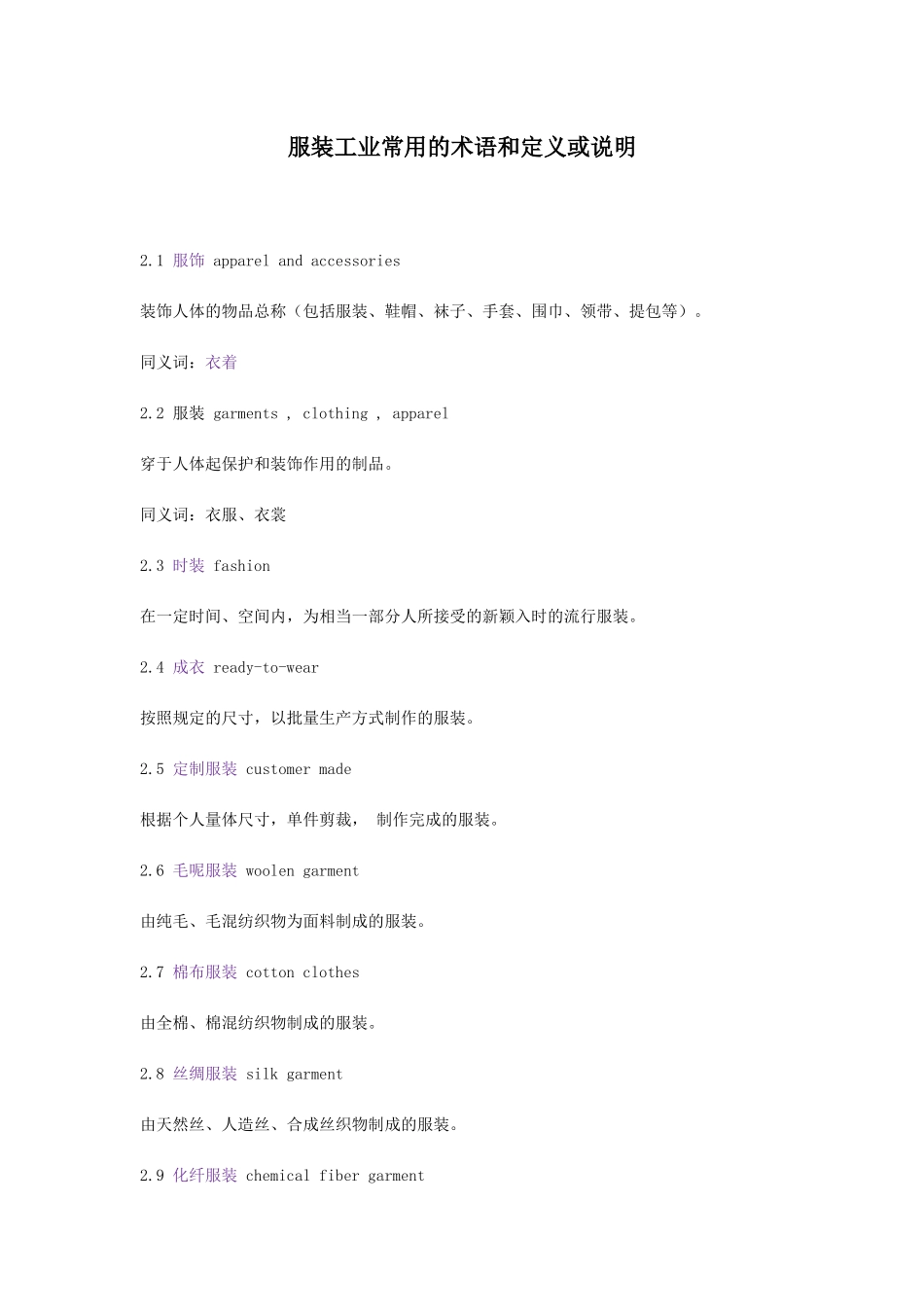 服装工业常用的术语和定义或说明

2.1 服饰 apparel and accessories

装饰人体的物品总称（包括服装、鞋帽、袜子、手套、围巾、领带、提包等）。

同义词：衣着

2.2 服装 garments , clothing , apparel

穿于人体起保护和装饰作用的制品。

同义词：衣服、衣裳

2.3 时装 fashion

在一定时间、空间内，为相当一部分人所接受的新颖入时的流行服装。

2.4 成衣 ready-to-wear

按照规定的尺寸，以批量生产方式制作的服装。

2.5 定制服装 customer made

根据个人量体尺寸，单件剪裁， 制作完成的服装。

2.6 毛呢服装 woolen garment

由纯毛、毛混纺织物为面料制成的服装。

2.7 棉布服装 cotton clothes

由全棉、棉混纺织物制成的服装。

2.8 丝绸服装 silk garment

由天然丝、人造丝、合成丝织物制成的服装。

2.9 化纤服装 chemical fiber garment